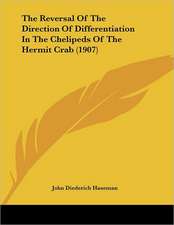 The Reversal Of The Direction Of Differentiation In The Chelipeds Of The Hermit Crab (1907)

John Diederich Haseman